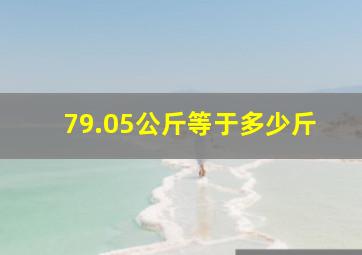 79.05公斤等于多少斤